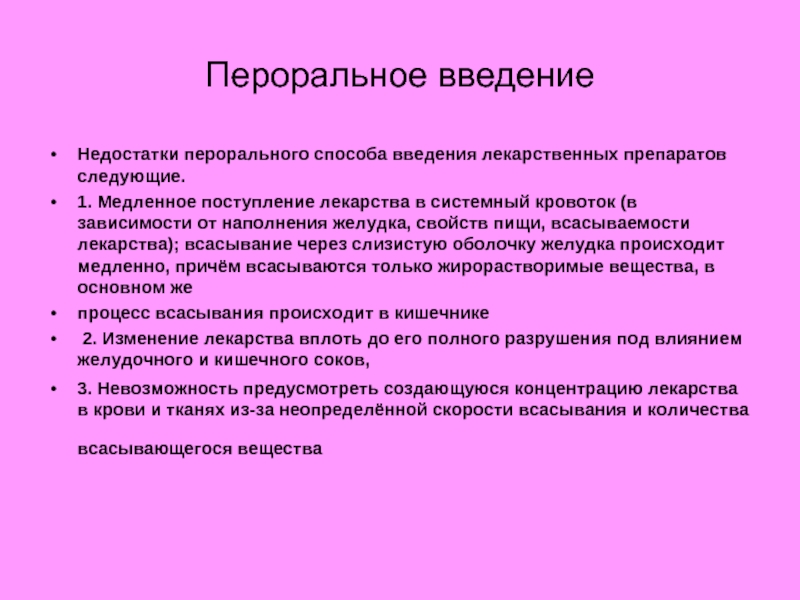 Пероральное введение

• Недостатки перорального способа введения лекарственных препаратов следующие.

• 1. Медленное поступление лекарства в системный кровоток (в зависимости от наполнения желудка, свойств пищи, всасываемости лекарства); всасывание через слизистую оболочку желудка происходит медленно, причём всасываются только жирорастворимые вещества, в основном же

• процесс всасывания происходит в кишечнике

• 2. Изменение лекарства вплоть до его полного разрушения под влиянием желудочного и кишечного соков,

• 3. Невозможность предусмотреть создающуюся концентрацию лекарства в крови и тканях из-за неопределённой скорости всасывания и количества

всасывающегося вещества